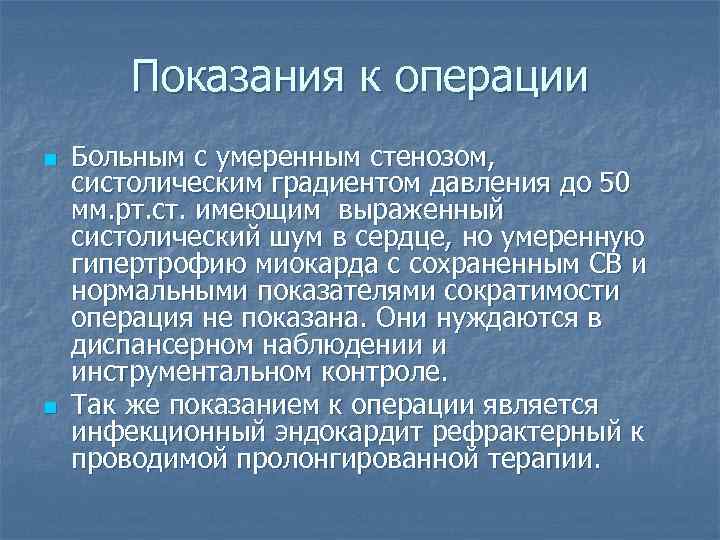 Показания к операции

Больным с умеренным стенозом, систолическим градиентом давления до 50 мм.рт.ст. имеющим выраженный систолический шум в сердце, но умеренную гипертрофию миокарда с сохраненным СВ и нормальными показателями сократимости операция не показана. Они нуждаются в диспансерном наблюдении и инструментальном контроле.

Так же показанием к операции является инфекционный эндокардит рефрактерный к проводимой пролонгированной терапии.